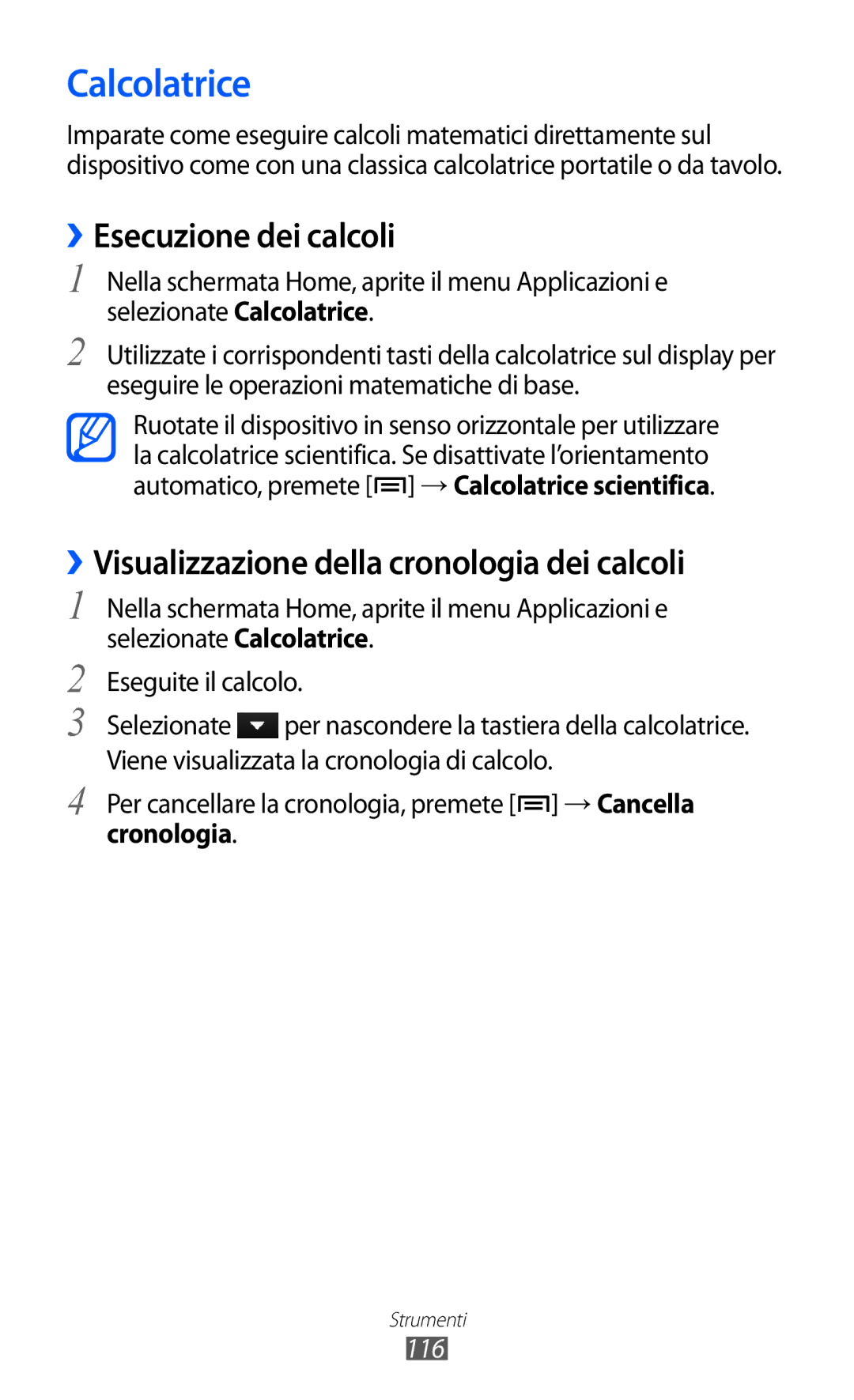 Calcolatrice

Imparate come eseguire calcoli matematici direttamente sul dispositivo come con una classica calcolatrice portatile o da tavolo.

› Esecuzione dei calcoli

1 Nella schermata Home, aprite il menu Applicazioni e selezionate Calcolatrice.

2 Utilizzate i corrispondenti tasti della calcolatrice sul display per eseguire le operazioni matematiche di base.

Ruotate il dispositivo in senso orizzontale per utilizzare la calcolatrice scientifica. Se disattivate l'orientamento automatico, premete [ ] → Calcolatrice scientifica.

› Visualizzazione della cronologia dei calcoli

1 Nella schermata Home, aprite il menu Applicazioni e selezionate Calcolatrice.

2 Eseguite il calcolo.

3 Selezionate per nascondere la tastiera della calcolatrice. Viene visualizzata la cronologia di calcolo.

4 Per cancellare la cronologia, premete [ ] → Cancella cronologia.

Strumenti
116